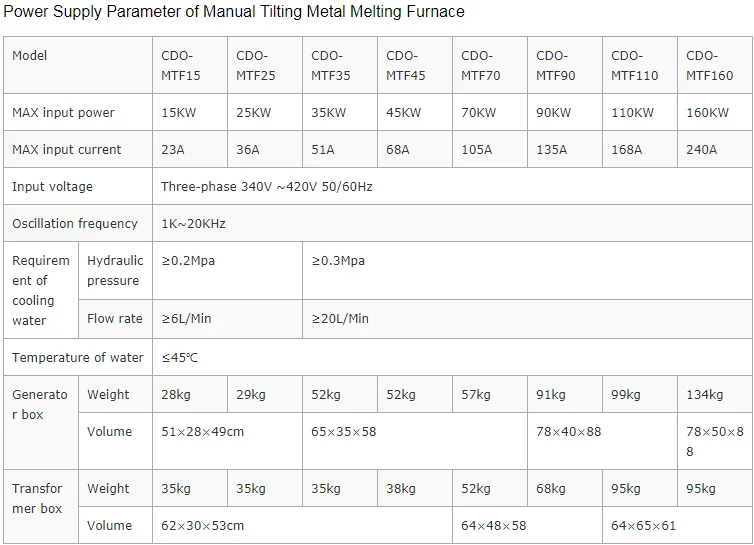 Power Supply Parameter of Manual Tilting Metal Melting Furnace

| Model | | CDO-MTF15 | CDO-MTF25 | CDO-MTF35 | CDO-MTF45 | CDO-MTF70 | CDO-MTF90 | CDO-MTF110 | CDO-MTF160 |
|---|---|---|---|---|---|---|---|---|---|
| MAX input power | | 15KW | 25KW | 35KW | 45KW | 70KW | 90KW | 110KW | 160KW |
| MAX input current | | 23A | 36A | 51A | 68A | 105A | 135A | 168A | 240A |
| Input voltage | | Three-phase 340V ~420V 50/60Hz | | | | | | | |
| Oscillation frequency | | 1K~20KHz | | | | | | | |
| Requirement of cooling water | Hydraulic pressure | ≥0.2Mpa | | ≥0.3Mpa | | | | | |
| | Flow rate | ≥6L/Min | | ≥20L/Min | | | | | |
| Temperature of water | | ≤45℃ | | | | | | | |
| Generator box | Weight | 28kg | 29kg | 52kg | 52kg | 57kg | 91kg | 99kg | 134kg |
| | Volume | 51×28×49cm | | 65×35×58 | | | 78×40×88 | | 78×50×88 |
| Transformer box | Weight | 35kg | 35kg | 35kg | 38kg | 52kg | 68kg | 95kg | 95kg |
| | Volume | 62×30×53cm | | | | 64×48×58 | | 64×65×61 | |